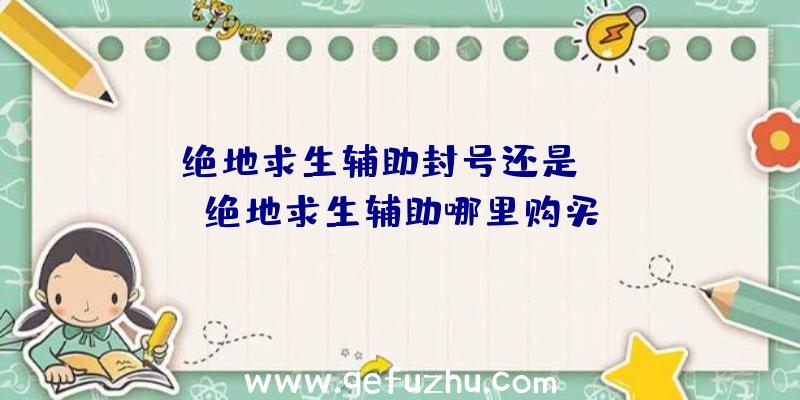 绝地求生辅助封号还是
绝地求生辅助哪里购买

www.gefuzhu.com